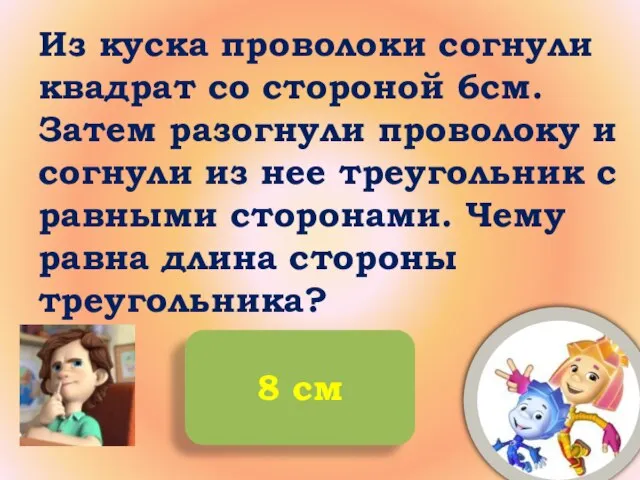 Из куска проволоки согнули квадрат со стороной 6см. Затем разогнули проволоку и согнули из нее треугольник с равными сторонами. Чему равна длина стороны треугольника?

8 см